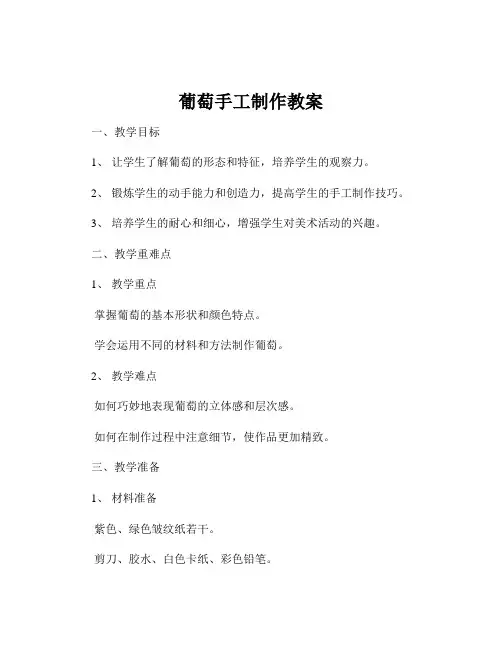 葡萄手工制作教案

一、教学目标

1、 让学生了解葡萄的形态和特征，培养学生的观察力。

2、 锻炼学生的动手能力和创造力，提高学生的手工制作技巧。

3、 培养学生的耐心和细心，增强学生对美术活动的兴趣。

二、教学重难点

1、 教学重点

掌握葡萄的基本形状和颜色特点。

学会运用不同的材料和方法制作葡萄。

2、 教学难点

如何巧妙地表现葡萄的立体感和层次感。

如何在制作过程中注意细节，使作品更加精致。

三、教学准备

1、 材料准备

紫色、绿色皱纹纸若干。

剪刀、胶水、白色卡纸、彩色铅笔。